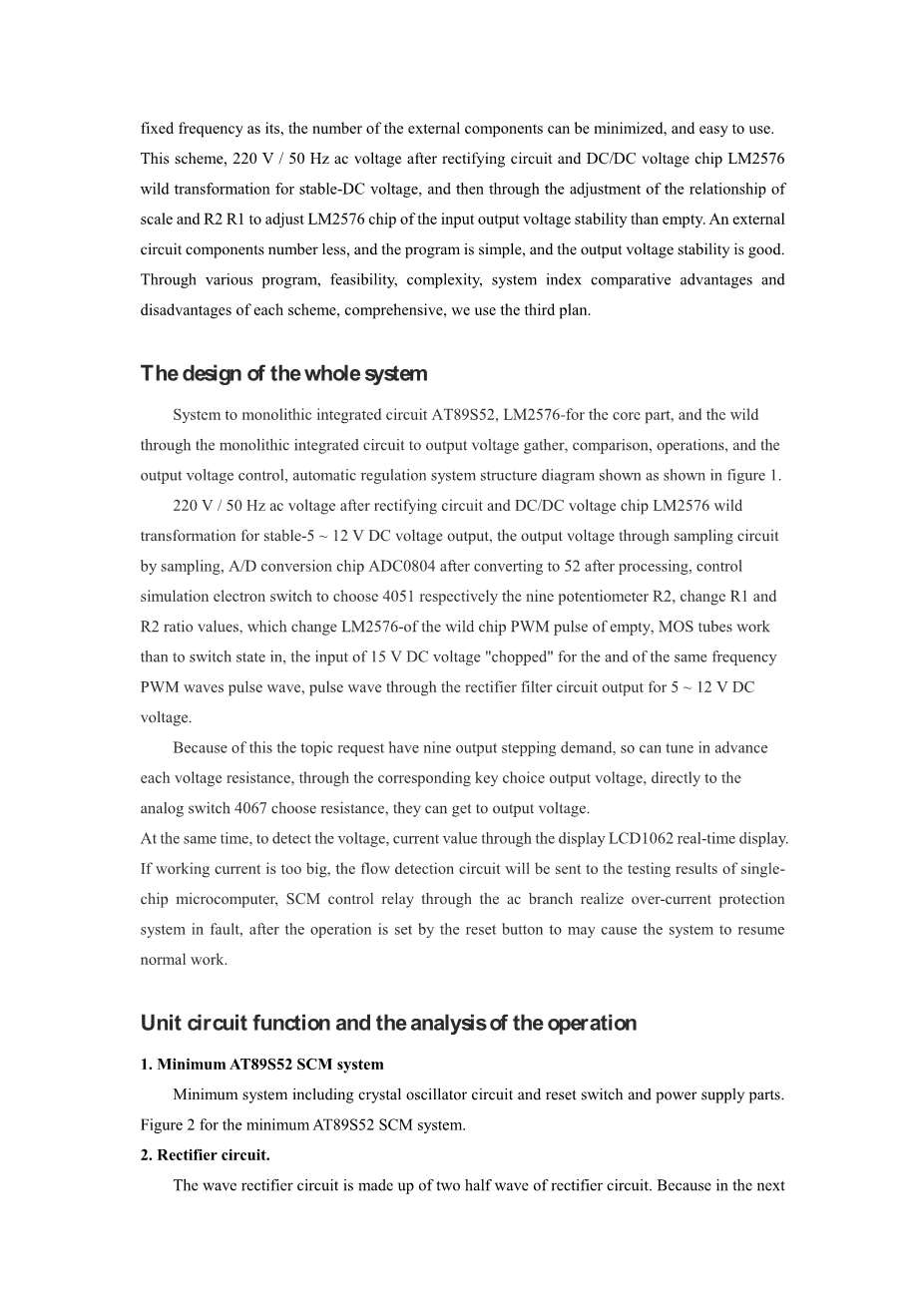 fixed frequency as its, the number of the external components can be minimized, and easy to use. This scheme, 220 V / 50 Hz ac voltage after rectifying circuit and DC/DC voltage chip LM2576 wild transformation for stable-DC voltage, and then through the adjustment of the relationship of scale and R2 R1 to adjust LM2576 chip of the input output voltage stability than empty. An external circuit components number less, and the program is simple, and the output voltage stability is good. Through various program, feasibility, complexity, system index comparative advantages and disadvantages of each scheme, comprehensive, we use the third plan.

The design of the whole system

System to monolithic integrated circuit AT89S52, LM2576-for the core part, and the wild through the monolithic integrated circuit to output voltage gather, comparison, operations, and the output voltage control, automatic regulation system structure diagram shown as shown in figure 1.

220 V / 50 Hz ac voltage after rectifying circuit and DC/DC voltage chip LM2576 wild transformation for stable-5 ~ 12 V DC voltage output, the output voltage through sampling circuit by sampling, A/D conversion chip ADC0804 after converting to 52 after processing, control simulation electron switch to choose 4051 respectively the nine potentiometer R2, change R1 and R2 ratio values, which change LM2576-of the wild chip PWM pulse of empty, MOS tubes work than to switch state in, the input of 15 V DC voltage "chopped" for the and of the same frequency PWM waves pulse wave, pulse wave through the rectifier filter circuit output for 5 ~ 12 V DC voltage.

Because of this the topic request have nine output stepping demand, so can tune in advance each voltage resistance, through the corresponding key choice output voltage, directly to the analog switch 4067 choose resistance, they can get to output voltage.

At the same time, to detect the voltage, current value through the display LCD1062 real-time display. If working current is too big, the flow detection circuit will be sent to the testing results of single-chip microcomputer, SCM control relay through the ac branch realize over-current protection system in fault, after the operation is set by the reset button to may cause the system to resume normal work.

Unit circuit function and the analysis of the operation

1. Minimum AT89S52 SCM system

Minimum system including crystal oscillator circuit and reset switch and power supply parts. Figure 2 for the minimum AT89S52 SCM system.

2. Rectifier circuit.

The wave rectifier circuit is made up of two half wave of rectifier circuit. Because in the next